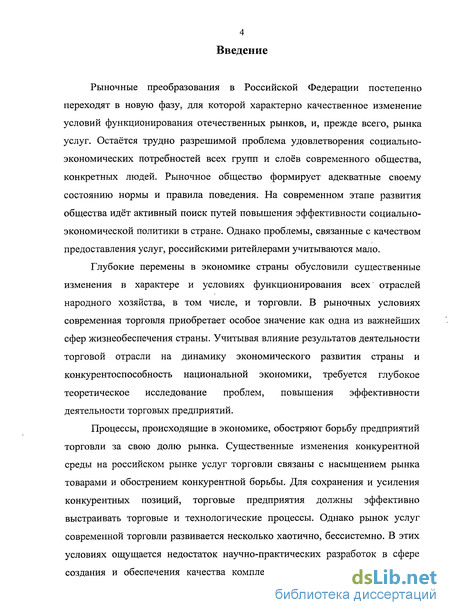 4

Введение

Рыночные преобразования в Российской Федерации постепенно переходят в новую фазу, для которой характерно качественное изменение условий функционирования отечественных рынков, и, прежде всего, рынка услуг. Остаётся трудно разрешимой проблема удовлетворения социально-экономических потребностей всех групп и слоёв современного общества, конкретных людей. Рыночное общество формирует адекватные своему состоянию нормы и правила поведения. На современном этапе развития общества идёт активный поиск путей повышения эффективности социально-экономической политики в стране. Однако проблемы, связанные с качеством предоставления услуг, российскими ритейлерами учитываются мало.

Глубокие перемены в экономике страны обусловили существенные изменения в характере и условиях функционирования всех отраслей народного хозяйства, в том числе, и торговли. В рыночных условиях современная торговля приобретает особое значение как одна из важнейших сфер жизнеобеспечения страны. Учитывая влияние результатов деятельности торговой отрасли на динамику экономического развития страны и конкурентоспособность национальной экономики, требуется глубокое теоретическое исследование проблем, повышения эффективности деятельности торговых предприятий.

Процессы, происходящие в экономике, обостряют борьбу предприятий торговли за свою долю рынка. Существенные изменения конкурентной среды на российском рынке услуг торговли связаны с насыщением рынка товарами и обострением конкурентной борьбы. Для сохранения и усиления конкурентных позиций, торговые предприятия должны эффективно выстраивать торговые и технологические процессы. Однако рынок услуг современной торговли развивается несколько хаотично, бессистемно. В этих условиях ощущается недостаток научно-практических разработок в сфере создания и обеспечения качества компле

dsLib.net
библиотека диссертаций